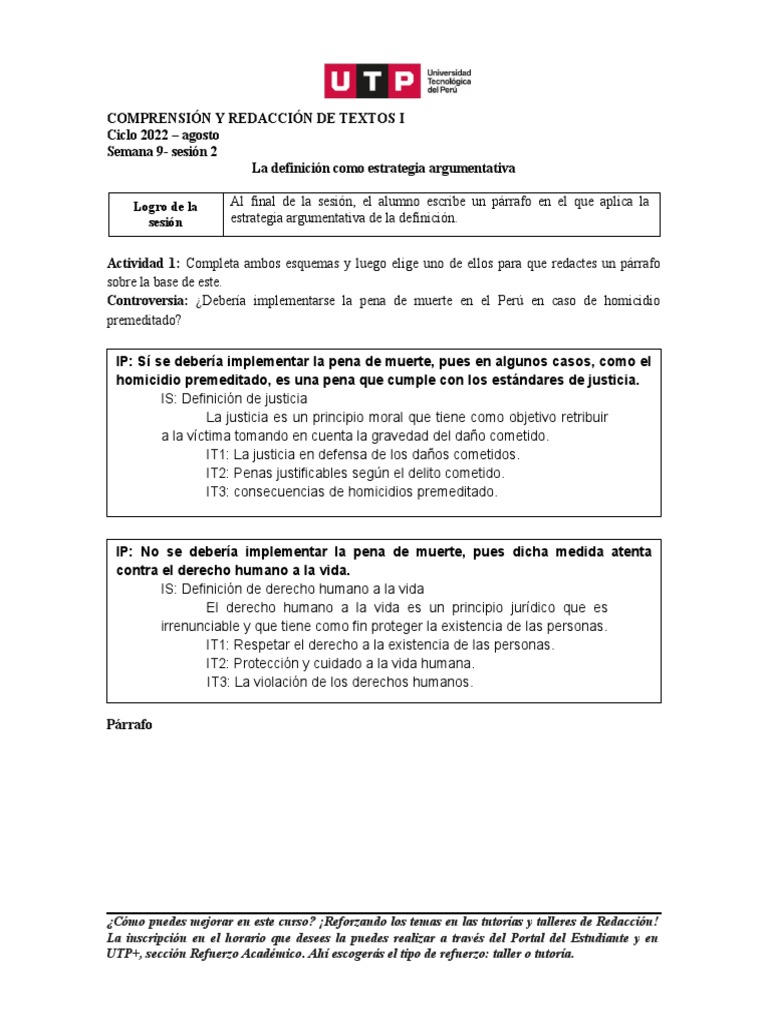 UTP Universidad Tecnológica del Perú

COMPRENSIÓN Y REDACCIÓN DE TEXTOS I
Ciclo 2022 – agosto
Semana 9- sesión 2

La definición como estrategia argumentativa

| Logro de la sesión | Al final de la sesión, el alumno escribe un párrafo en el que aplica la estrategia argumentativa de la definición. |
|---|---|

Actividad 1: Completa ambos esquemas y luego elige uno de ellos para que redactes un párrafo sobre la base de este.
Controversia: ¿Debería implementarse la pena de muerte en el Perú en caso de homicidio premeditado?

IP: Sí se debería implementar la pena de muerte, pues en algunos casos, como el homicidio premeditado, es una pena que cumple con los estándares de justicia.
IS: Definición de justicia
La justicia es un principio moral que tiene como objetivo retribuir a la víctima tomando en cuenta la gravedad del daño cometido.
IT1: La justicia en defensa de los daños cometidos.
IT2: Penas justificables según el delito cometido.
IT3: consecuencias de homicidios premeditado.

IP: No se debería implementar la pena de muerte, pues dicha medida atenta contra el derecho humano a la vida.
IS: Definición de derecho humano a la vida
El derecho humano a la vida es un principio jurídico que es irrenunciable y que tiene como fin proteger la existencia de las personas.
IT1: Respetar el derecho a la existencia de las personas.
IT2: Protección y cuidado a la vida humana.
IT3: La violación de los derechos humanos.

Párrafo

¿Cómo puedes mejorar en este curso? ¡Reforzando los temas en las tutorías y talleres de Redacción! La inscripción en el horario que desees la puedes realizar a través del Portal del Estudiante y en UTP+, sección Refuerzo Académico. Ahí escogerás el tipo de refuerzo: taller o tutoría.